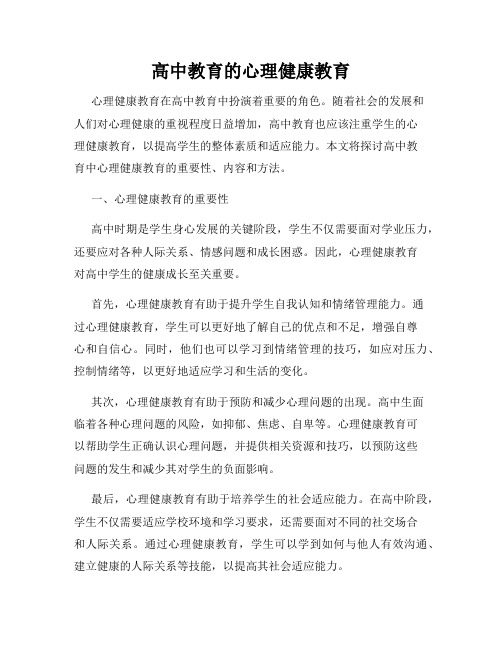 高中教育的心理健康教育

心理健康教育在高中教育中扮演着重要的角色。随着社会的发展和人们对心理健康的重视程度日益增加，高中教育也应该注重学生的心理健康教育，以提高学生的整体素质和适应能力。本文将探讨高中教育中心理健康教育的重要性、内容和方法。

一、心理健康教育的重要性

高中时期是学生身心发展的关键阶段，学生不仅需要面对学业压力，还要应对各种人际关系、情感问题和成长困惑。因此，心理健康教育对高中学生的健康成长至关重要。

首先，心理健康教育有助于提升学生自我认知和情绪管理能力。通过心理健康教育，学生可以更好地了解自己的优点和不足，增强自尊心和自信心。同时，他们也可以学习到情绪管理的技巧，如应对压力、控制情绪等，以更好地适应学习和生活的变化。

其次，心理健康教育有助于预防和减少心理问题的出现。高中生面临着各种心理问题的风险，如抑郁、焦虑、自卑等。心理健康教育可以帮助学生正确认识心理问题，并提供相关资源和技巧，以预防这些问题的发生和减少其对学生的负面影响。

最后，心理健康教育有助于培养学生的社会适应能力。在高中阶段，学生不仅需要适应学校环境和学习要求，还需要面对不同的社交场合和人际关系。通过心理健康教育，学生可以学到如何与他人有效沟通、建立健康的人际关系等技能，以提高其社会适应能力。